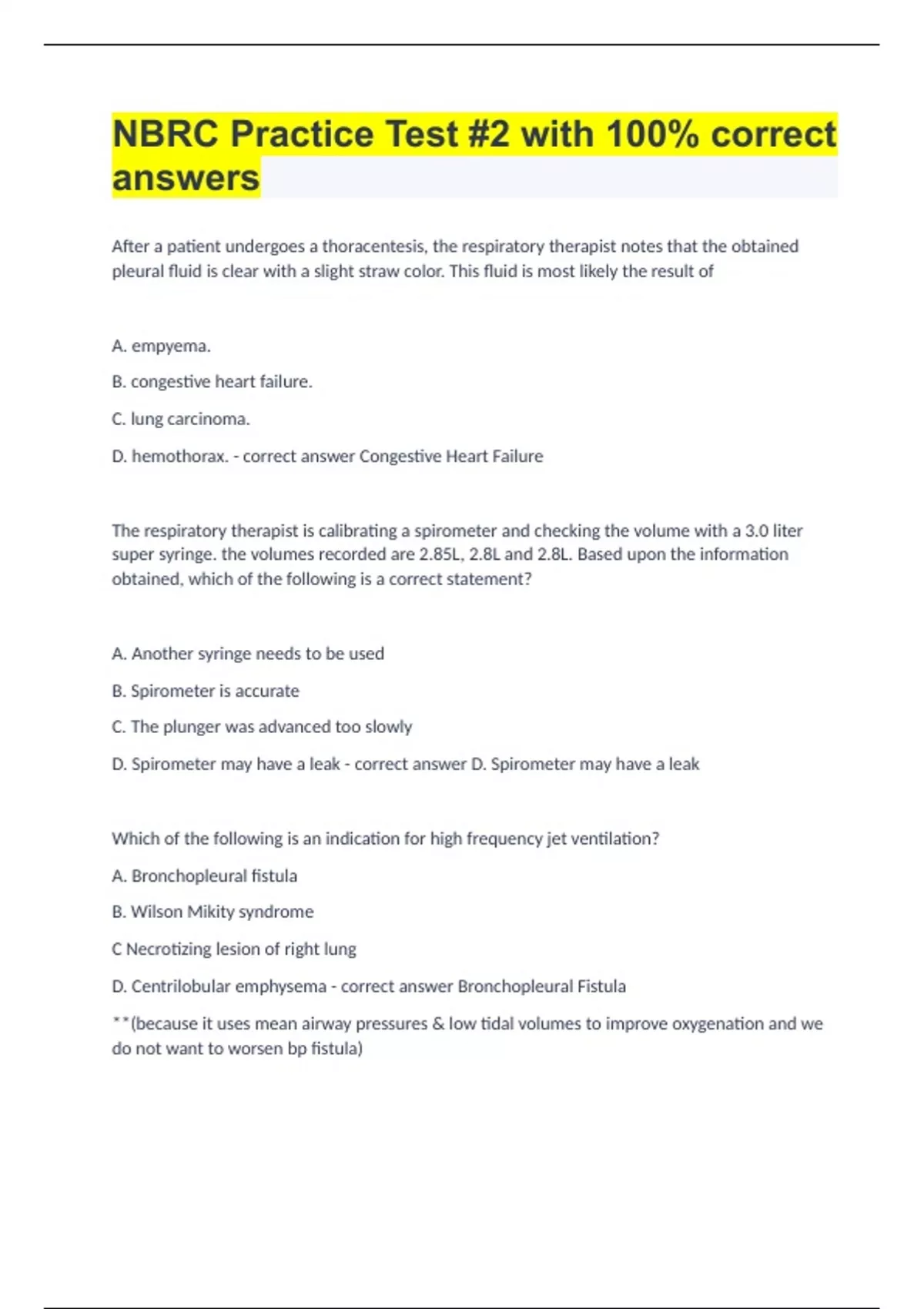 NBRC Practice Test #2 with 100% correct answers

After a patient undergoes a thoracentesis, the respiratory therapist notes that the obtained pleural fluid is clear with a slight straw color. This fluid is most likely the result of

A. empyema.

B. congestive heart failure.

C. lung carcinoma.

D. hemothorax. - correct answer Congestive Heart Failure

The respiratory therapist is calibrating a spirometer and checking the volume with a 3.0 liter super syringe. the volumes recorded are 2.85L, 2.8L and 2.8L. Based upon the information obtained, which of the following is a correct statement?

A. Another syringe needs to be used

B. Spirometer is accurate

C. The plunger was advanced too slowly

D. Spirometer may have a leak - correct answer D. Spirometer may have a leak

Which of the following is an indication for high frequency jet ventilation?

A. Bronchopleural fistula

B. Wilson Mikity syndrome

C Necrotizing lesion of right lung

D. Centrilobular emphysema - correct answer Bronchopleural Fistula

**(because it uses mean airway pressures & low tidal volumes to improve oxygenation and we do not want to worsen bp fistula)